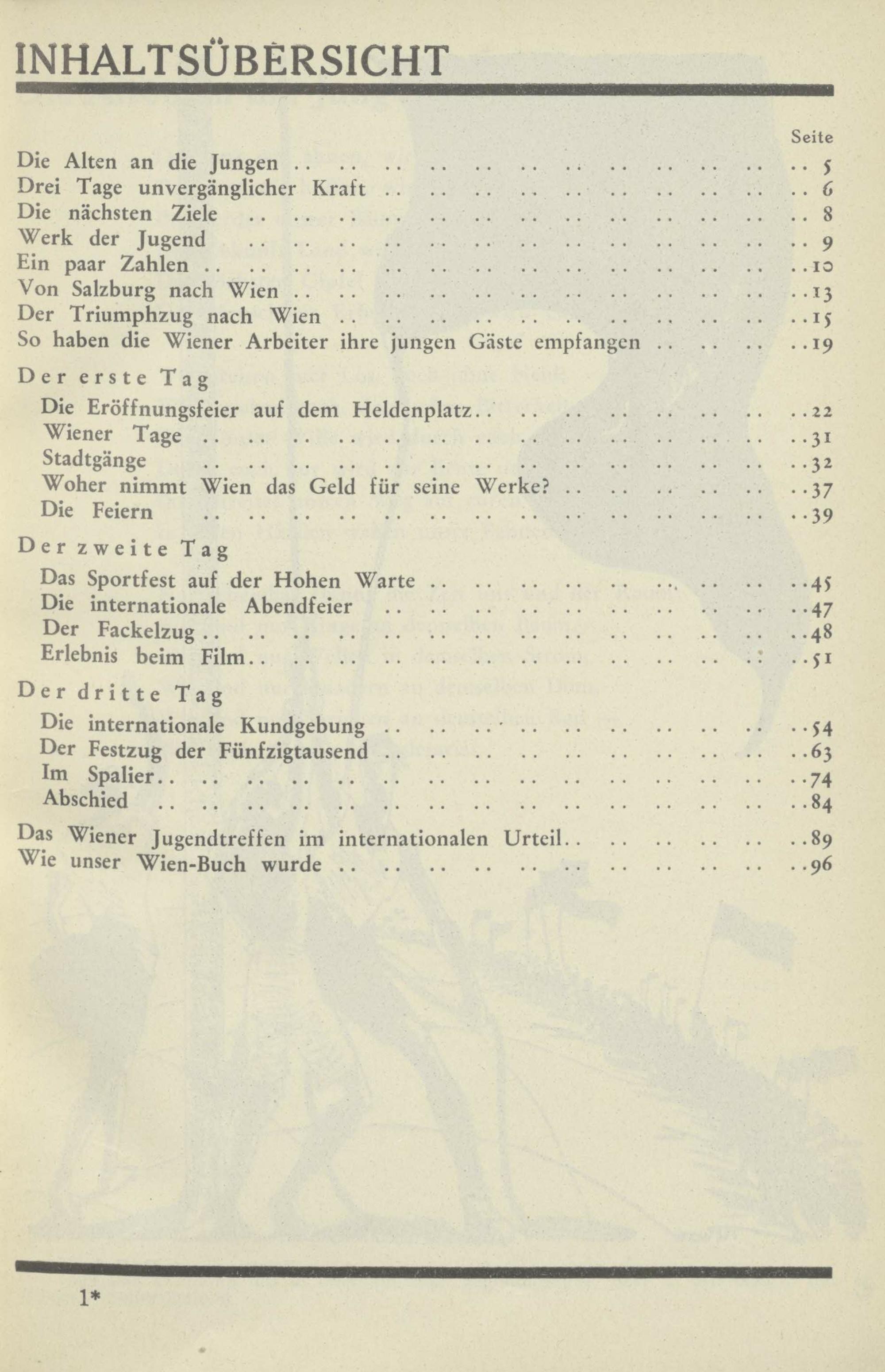 INHALTSÜBERSICHT

Seite

Die Alten an die Jungen 5
Drei Tage unvergänglicher Kraft 6
Die nächsten Ziele 8
Werk der Jugend 9
Ein paar Zahlen 10
Von Salzburg nach Wien 13
Der Triumphzug nach Wien 15
So haben die Wiener Arbeiter ihre jungen Gäste empfangen 19

Der erste Tag
Die Eröffnungsfeier auf dem Heldenplatz 22
Wiener Tage 31
Stadtgänge 32
Woher nimmt Wien das Geld für seine Werke? 37
Die Feiern 39

Der zweite Tag
Das Sportfest auf der Hohen Warte 45
Die internationale Abendfeier 47
Der Fackelzug 48
Erlebnis beim Film 51

Der dritte Tag
Die internationale Kundgebung 54
Der Festzug der Fünfzigtausend 63
Im Spalier 74
Abschied 84

Das Wiener Jugendtreffen im internationalen Urteil 89
Wie unser Wien-Buch wurde 96

1*